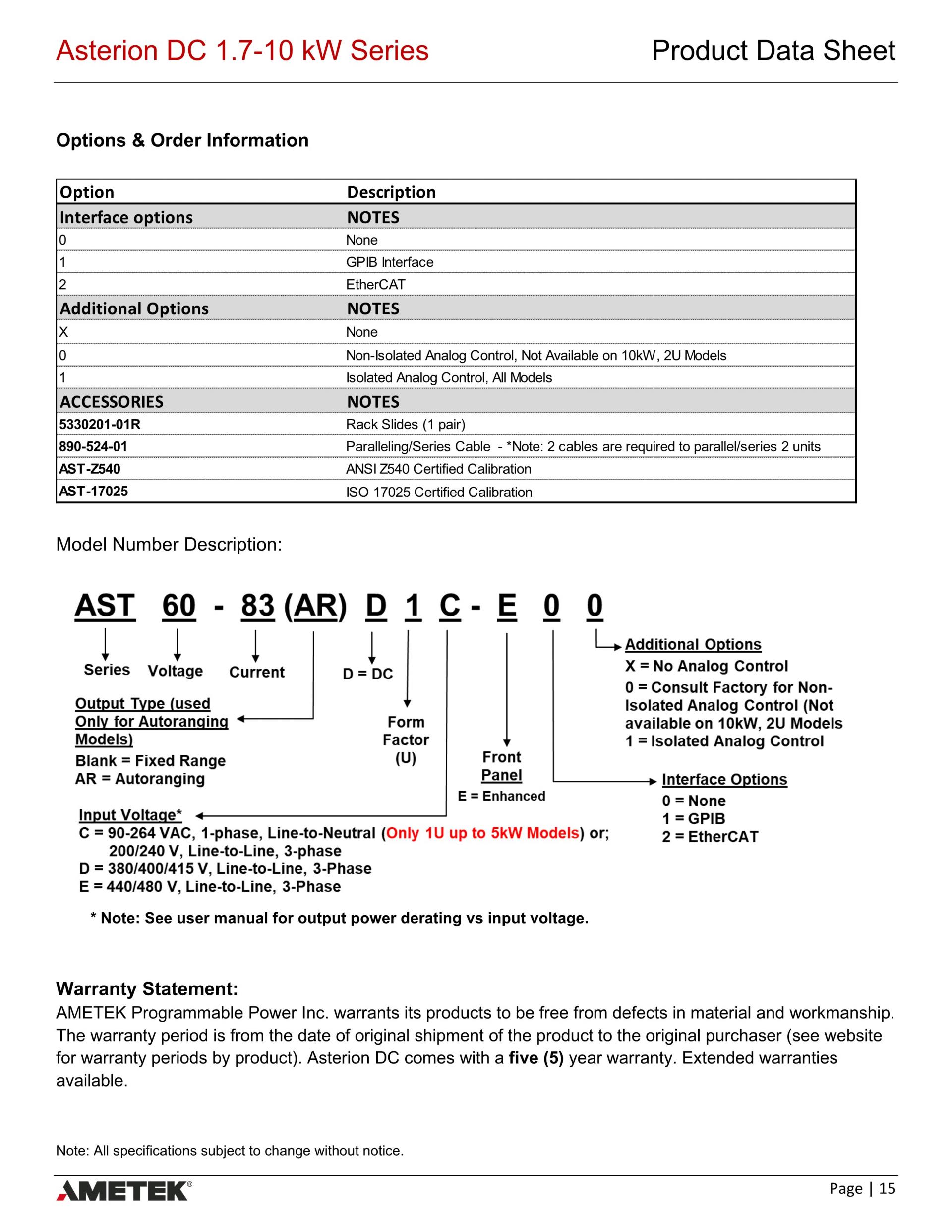 Asterion DC 1.7-10 kW Series

Product Data Sheet

Options & Order Information

| Option | Description |
|---|---|
| Interface options | NOTES |
| 0 | None |
| 1 | GPIB Interface |
| 2 | EtherCAT |
| Additional Options | NOTES |
| X | None |
| 0 | Non-Isolated Analog Control, Not Available on 10kW, 2U Models |
| 1 | Isolated Analog Control, All Models |
| ACCESSORIES | NOTES |
| 5330201-01R | Rack Slides (1 pair) |
| 890-524-01 | Paralleling/Series Cable - *Note: 2 cables are required to parallel/series 2 units |
| AST-Z540 | ANSI Z540 Certified Calibration |
| AST-17025 | ISO 17025 Certified Calibration |

Model Number Description:

AST 60 - 83 (AR) D 1 C - E 0 0

Series

Voltage

Current

D = DC

Output Type (used Only for Autoranging Models)
Blank = Fixed Range
AR = Autoranging

Form Factor (U)

Front Panel
E = Enhanced

Additional Options
X = No Analog Control
0 = Consult Factory for Non-Isolated Analog Control (Not available on 10kW, 2U Models
1 = Isolated Analog Control

Interface Options
0 = None
1 = GPIB
2 = EtherCAT

Input Voltage*
C = 90-264 VAC, 1-phase, Line-to-Neutral (Only 1U up to 5kW Models) or;
200/240 V, Line-to-Line, 3-phase
D = 380/400/415 V, Line-to-Line, 3-Phase
E = 440/480 V, Line-to-Line, 3-Phase

* Note: See user manual for output power derating vs input voltage.

Warranty Statement:
AMETEK Programmable Power Inc. warrants its products to be free from defects in material and workmanship. The warranty period is from the date of original shipment of the product to the original purchaser (see website for warranty periods by product). Asterion DC comes with a five (5) year warranty. Extended warranties available.

Note: All specifications subject to change without notice.

AMETEK®

Page | 15